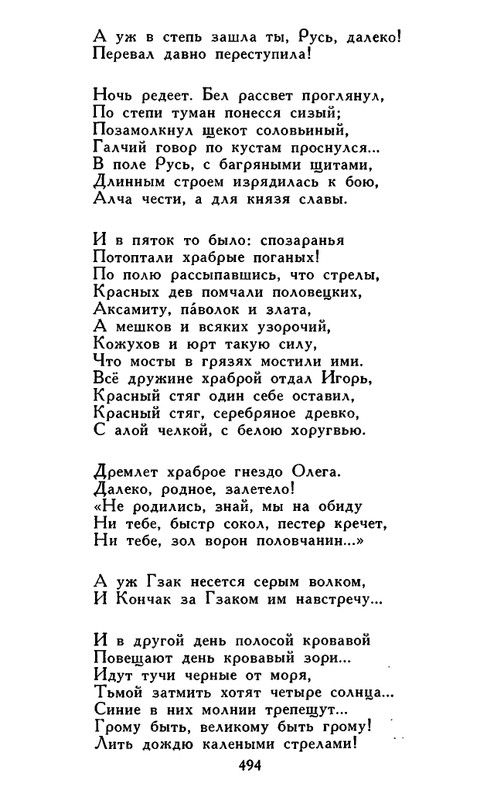 А уж в степь зашла ты, Русь, далеко!
Перевал давно переступила!

Ночь редеет. Бел рассвет проглянул,
По степи туман понесся сизый;
Позамолкнул щекот соловьиный,
Галчий говор по кустам проснулся...
В поле Русь, с багряными щитами,
Длинным строем изрядилась к бою,
Алча чести, а для князя славы.

И в пяток то было: спозаранья
Потоптали храбрые поганых!
По полю рассыпавшись, что стрелы,
Красных дев помчали половецких,
Аксамиту, па́волок и злата,
А мешков и всяких узорочий,
Кожухов и юрт такую силу,
Что мосты в грязях мостили ими.
Всё дружине храброй отдал Игорь,
Красный стяг один себе оставил,
Красный стяг, серебряное древко,
С алой челкой, с белою хоругвью.

Дремлет храброе гнездо Олега.
Далеко, родное, залетело!
«Не родились, знай, мы на обиду
Ни тебе, быстр сокол, пестер кречет,
Ни тебе, зол ворон половчанин...»

А уж Гзак несется серым волком,
И Кончак за Гзаком им навстречу...

И в другой день полосой кровавой
Повещают день кровавый зори...
Идут тучи черные от моря,
Тьмой затмить хотят четыре солнца...
Синие в них молнии трепещут...
Грому быть, великому быть грому!
Лить дождю калеными стрелами!

494